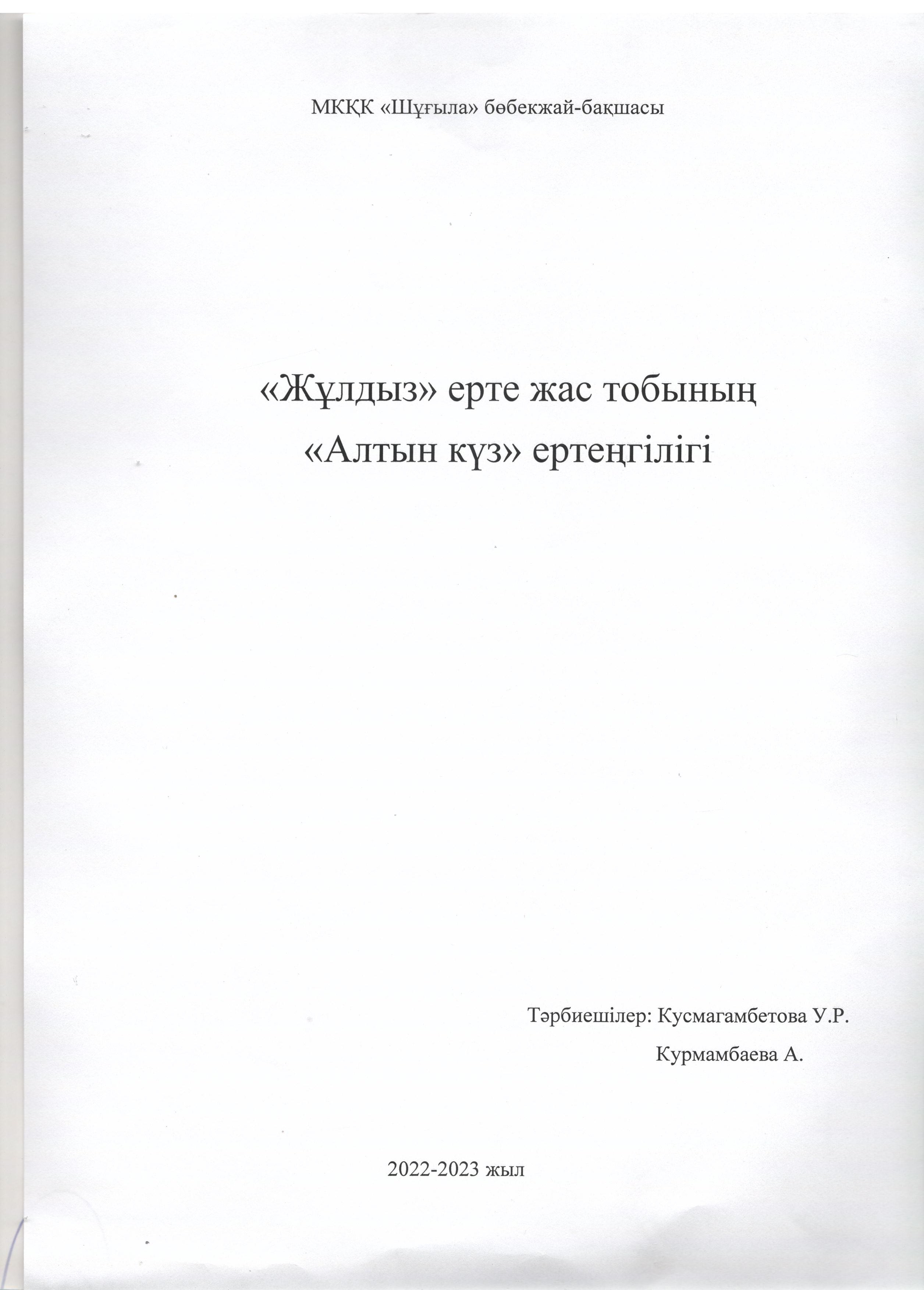 МКҚК «Шұғыла» бөбекжай-бақшасы

«Жұлдыз» ерте жас тобының
«Алтын күз» ертеңгілігі

Тәрбиешілер: Кусмагамбетова У.Р.
Курмамбаева А.

2022-2023 жыл